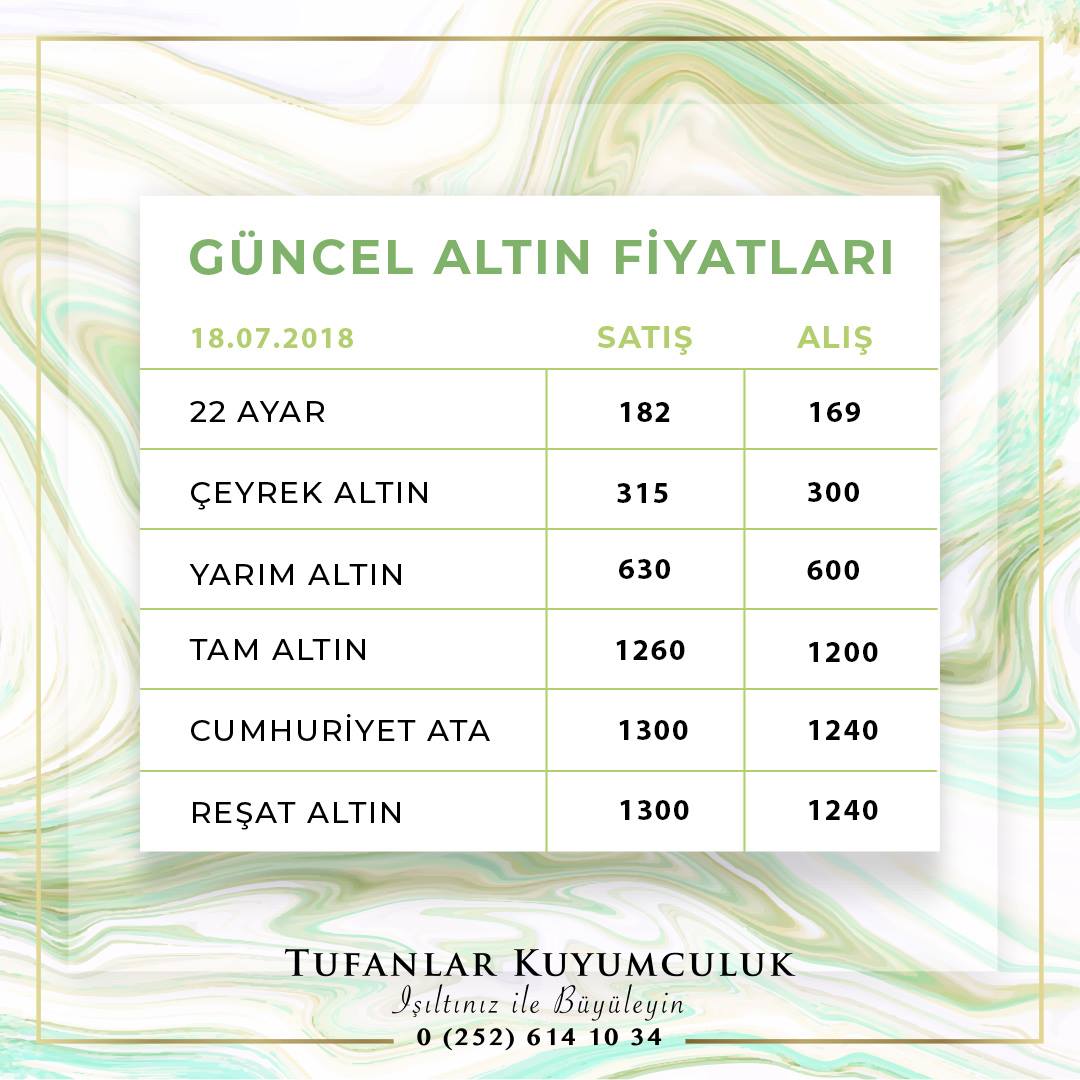 GÜNCEL ALTIN FİYATLARI

| 18.07.2018 | SATIŞ | ALIŞ |
|---|---|---|
| 22 AYAR | 182 | 169 |
| ÇEYREK ALTIN | 315 | 300 |
| YARIM ALTIN | 630 | 600 |
| TAM ALTIN | 1260 | 1200 |
| CUMHURİYET ATA | 1300 | 1240 |
| REŞAT ALTIN | 1300 | 1240 |

TUFANLAR KUYUMCULUK
Işıltınız ile Büyüleyin
0 (252) 614 10 34